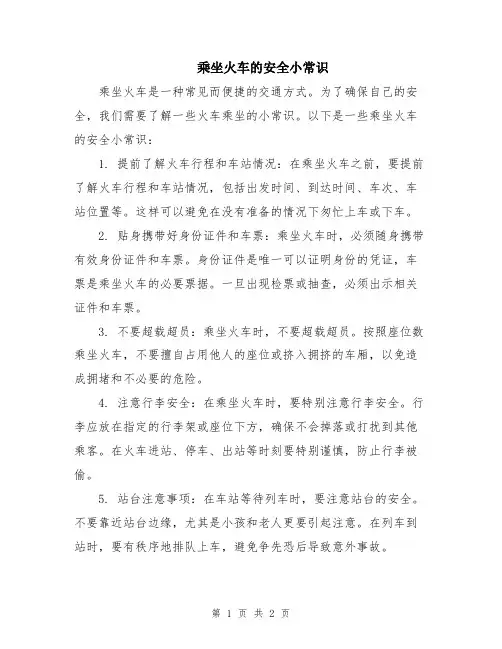 乘坐火车的安全小常识

乘坐火车是一种常见而便捷的交通方式。为了确保自己的安全，我们需要了解一些火车乘坐的小常识。以下是一些乘坐火车的安全小常识：

1. 提前了解火车行程和车站情况：在乘坐火车之前，要提前了解火车行程和车站情况，包括出发时间、到达时间、车次、车站位置等。这样可以避免在没有准备的情况下匆忙上车或下车。

2. 贴身携带好身份证件和车票：乘坐火车时，必须随身携带有效身份证件和车票。身份证件是唯一可以证明身份的凭证，车票是乘坐火车的必要票据。一旦出现检票或抽查，必须出示相关证件和车票。

3. 不要超载超员：乘坐火车时，不要超载超员。按照座位数乘坐火车，不要擅自占用他人的座位或挤入拥挤的车厢，以免造成拥堵和不必要的危险。

4. 注意行李安全：在乘坐火车时，要特别注意行李安全。行李应放在指定的行李架或座位下方，确保不会掉落或打扰到其他乘客。在火车进站、停车、出站等时刻要特别谨慎，防止行李被偷。

5. 站台注意事项：在车站等待列车时，要注意站台的安全。不要靠近站台边缘，尤其是小孩和老人更要引起注意。在列车到站时，要有秩序地排队上车，避免争先恐后导致意外事故。

第 1 页 共 2 页